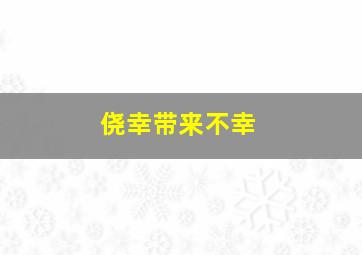 侥幸带来不幸